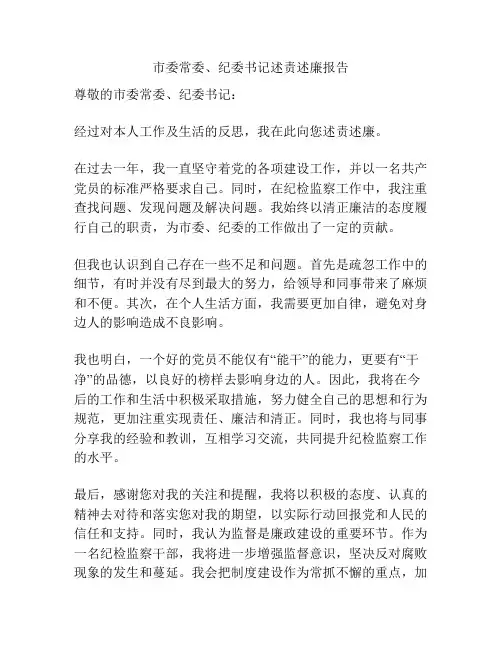 市委常委、纪委书记述责述廉报告

尊敬的市委常委、纪委书记：

经过对本人工作及生活的反思，我在此向您述责述廉。

在过去一年，我一直坚守着党的各项建设工作，并以一名共产党员的标准严格要求自己。同时，在纪检监察工作中，我注重查找问题、发现问题及解决问题。我始终以清正廉洁的态度履行自己的职责，为市委、纪委的工作做出了一定的贡献。

但我也认识到自己存在一些不足和问题。首先是疏忽工作中的细节，有时并没有尽到最大的努力，给领导和同事带来了麻烦和不便。其次，在个人生活方面，我需要更加自律，避免对身边人的影响造成不良影响。

我也明白，一个好的党员不能仅有“能干”的能力，更要有“干净”的品德，以良好的榜样去影响身边的人。因此，我将在今后的工作和生活中积极采取措施，努力健全自己的思想和行为规范，更加注重实现责任、廉洁和清正。同时，我也将与同事分享我的经验和教训，互相学习交流，共同提升纪检监察工作的水平。

最后，感谢您对我的关注和提醒，我将以积极的态度、认真的精神去对待和落实您对我的期望，以实际行动回报党和人民的信任和支持。同时，我认为监督是廉政建设的重要环节。作为一名纪检监察干部，我将进一步增强监督意识，坚决反对腐败现象的发生和蔓延。我会把制度建设作为常抓不懈的重点，加